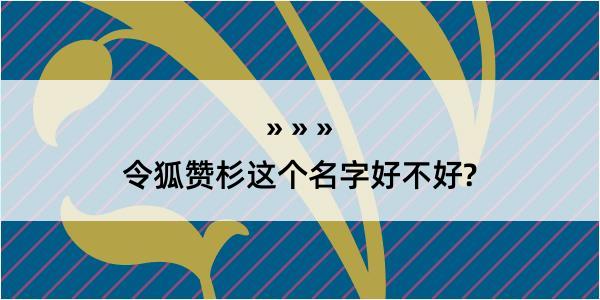 » » »

令狐赞杉这个名字好不好?